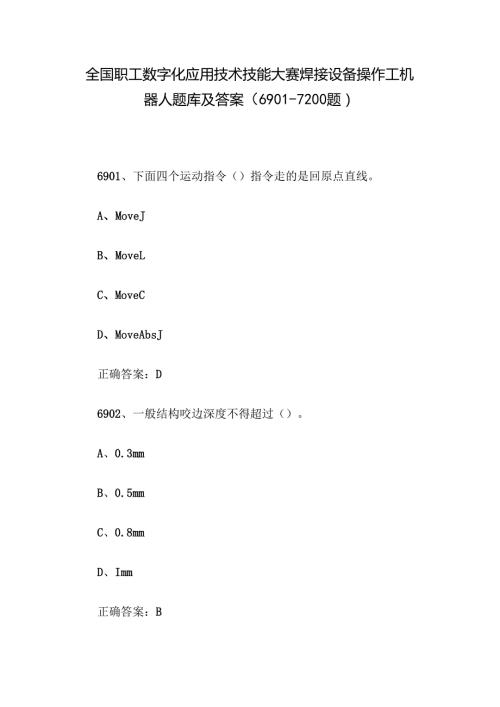 全国职工数字化应用技术技能大赛焊接设备操作工机器人题库及答案（6901-7200题）

6901、下面四个运动指令（）指令走的是回原点直线。

A、MoveJ

B、MoveL

C、MoveC

D、MoveAbsJ

正确答案：D

6902、一般结构咬边深度不得超过（）。

A、0.3mm

B、0.5mm

C、0.8mm

D、Imm

正确答案：B